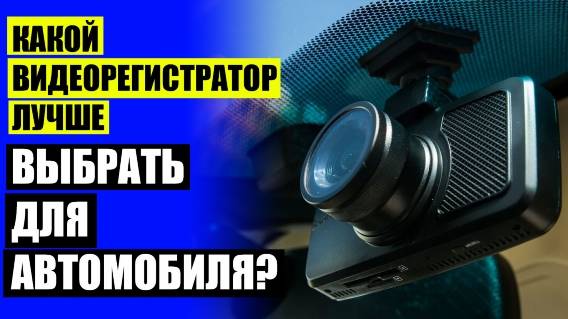 КАКОЙ
ВИДЕОРЕГИСТРАТОР
ЛУЧШЕ
ВЫБРАТЬ
ДЛЯ
АВТОМОБИЛЯ?